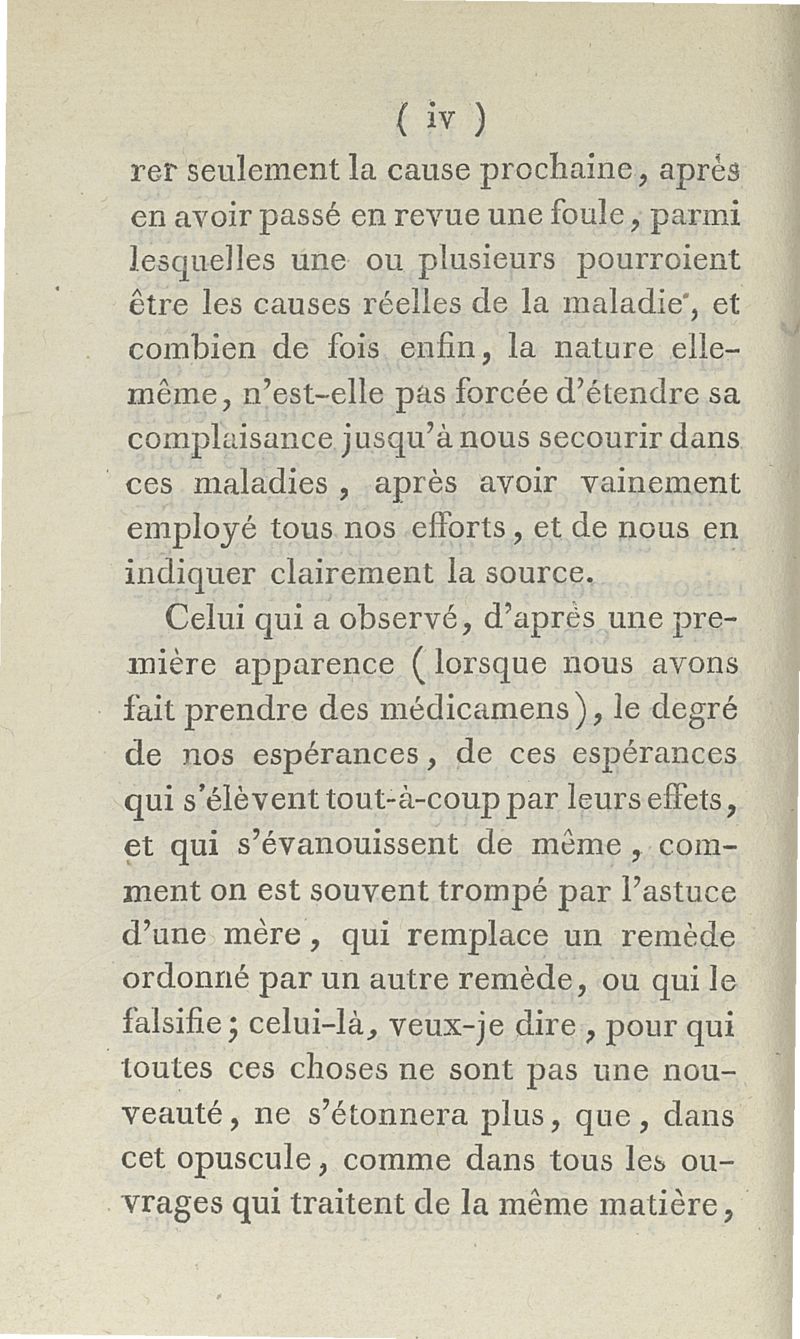 ( iv )

rer seulement la cause prochaine, après en avoir passé en revue une foule, parmi lesquelles une ou plusieurs pourroient être les causes réelles de la maladie, et combien de fois enfin, la nature elle-même, n'est-elle pas forcée d'étendre sa complaisance jusqu'à nous secourir dans ces maladies, après avoir vainement employé tous nos efforts, et de nous en indiquer clairement la source.

Celui qui a observé, d'après une première apparence (lorsque nous avons fait prendre des médicamens), le degré de nos espérances, de ces espérances qui s'élèvent tout-à-coup par leurs effets, et qui s'évanouissent de même, comment on est souvent trompé par l'astuce d'une mère, qui remplace un remède ordonné par un autre remède, ou qui le falsifie; celui-là, veux-je dire, pour qui toutes ces choses ne sont pas une nouveauté, ne s'étonnera plus, que, dans cet opuscule, comme dans tous les ouvrages qui traitent de la même matière,